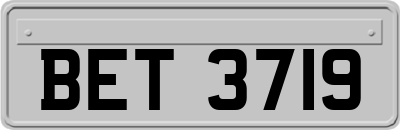 BET 3719